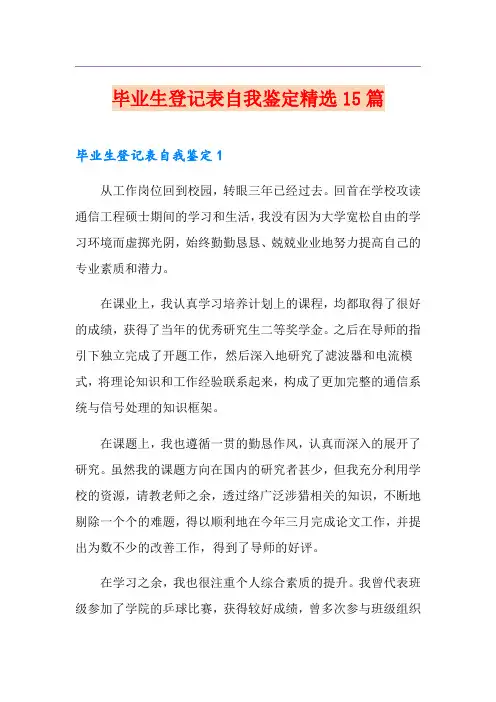 毕业生登记表自我鉴定精选15篇

毕业生登记表自我鉴定1

从工作岗位回到校园，转眼三年已经过去。回首在学校攻读通信工程硕士期间的学习和生活，我没有因为大学宽松自由的学习环境而虚掷光阴，始终勤勤恳恳、兢兢业业地努力提高自己的专业素质和潜力。

在课业上，我认真学习培养计划上的课程，均都取得了很好的成绩，获得了当年的优秀研究生二等奖学金。之后在导师的指引下独立完成了开题工作，然后深入地研究了滤波器和电流模式，将理论知识和工作经验联系起来，构成了更加完整的通信系统与信号处理的知识框架。

在课题上，我也遵循一贯的勤恳作风，认真而深入的展开了研究。虽然我的课题方向在国内的研究者甚少，但我充分利用学校的资源，请教老师之余，透过络广泛涉猎相关的知识，不断地剔除一个个的难题，得以顺利地在今年三月完成论文工作，并提出为数不少的改善工作，得到了导师的好评。

在学习之余，我也很注重个人综合素质的提升。我曾代表班级参加了学院的乒球比赛，获得较好成绩，曾多次参与班级组织